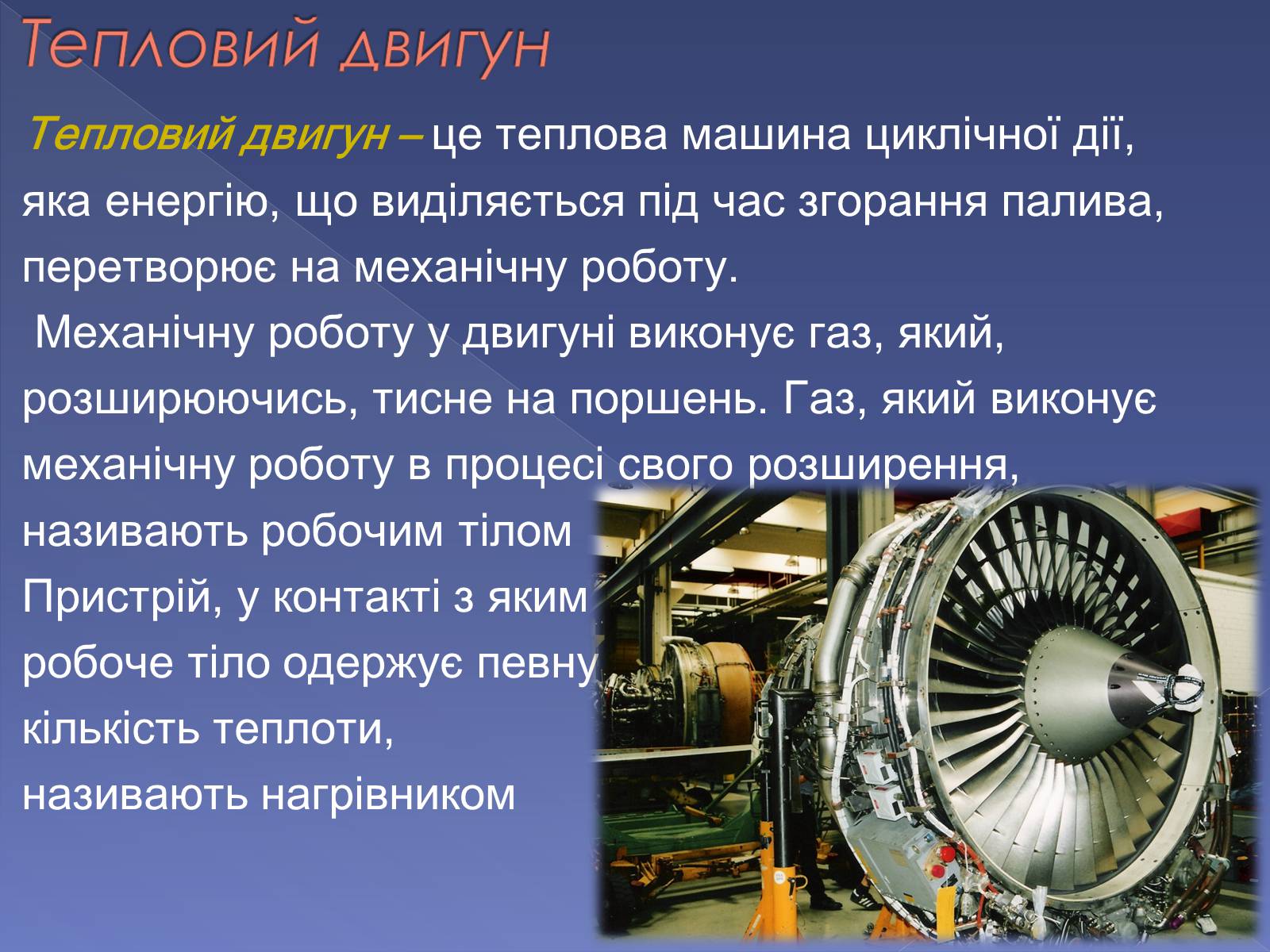 Тепловий двигун

Тепловий двигун – це теплова машина циклічної дії, яка енергію, що виділяється під час згорання палива, перетворює на механічну роботу.

Механічну роботу у двигуні виконує газ, який, розширюючись, тисне на поршень. Газ, який виконує механічну роботу в процесі свого розширення, називають робочим тілом

Пристрій, у контакті з яким робоче тіло одержує певну кількість теплоти, називають нагрівником